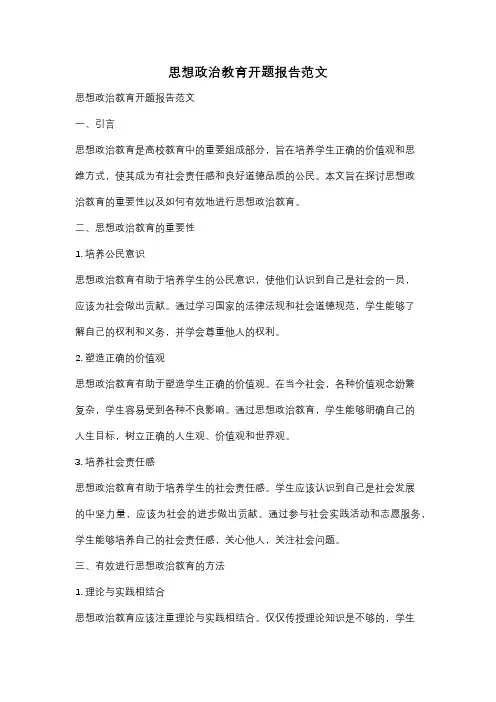 思想政治教育开题报告范文

思想政治教育开题报告范文

一、引言

思想政治教育是高校教育中的重要组成部分，旨在培养学生正确的价值观和思维方式，使其成为有社会责任感和良好道德品质的公民。本文旨在探讨思想政治教育的重要性以及如何有效地进行思想政治教育。

二、思想政治教育的重要性

1. 培养公民意识

思想政治教育有助于培养学生的公民意识，使他们认识到自己是社会的一员，应该为社会做出贡献。通过学习国家的法律法规和社会道德规范，学生能够了解自己的权利和义务，并学会尊重他人的权利。

2. 塑造正确的价值观

思想政治教育有助于塑造学生正确的价值观。在当今社会，各种价值观念纷繁复杂，学生容易受到各种不良影响。通过思想政治教育，学生能够明确自己的人生目标，树立正确的人生观、价值观和世界观。

3. 培养社会责任感

思想政治教育有助于培养学生的社会责任感。学生应该认识到自己是社会发展的中坚力量，应该为社会的进步做出贡献。通过参与社会实践活动和志愿服务，学生能够培养自己的社会责任感，关心他人，关注社会问题。

三、有效进行思想政治教育的方法

1. 理论与实践相结合

思想政治教育应该注重理论与实践相结合。仅仅传授理论知识是不够的，学生